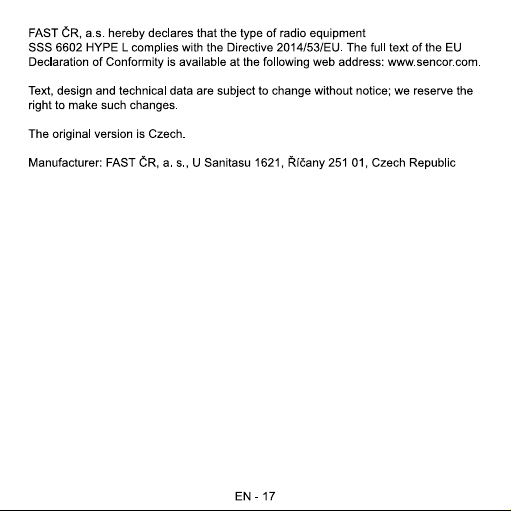 FAST ČR, a.s. hereby declares that the type of radio equipment SSS 6602 HYPE L complies with the Directive 2014/53/EU. The full text of the EU Declaration of Conformity is available at the following web address: www.sencor.com.

Text, design and technical data are subject to change without notice; we reserve the right to make such changes.

The original version is Czech.

Manufacturer: FAST ČR, a. s., U Sanitasu 1621, Říčany 251 01, Czech Republic

EN - 17